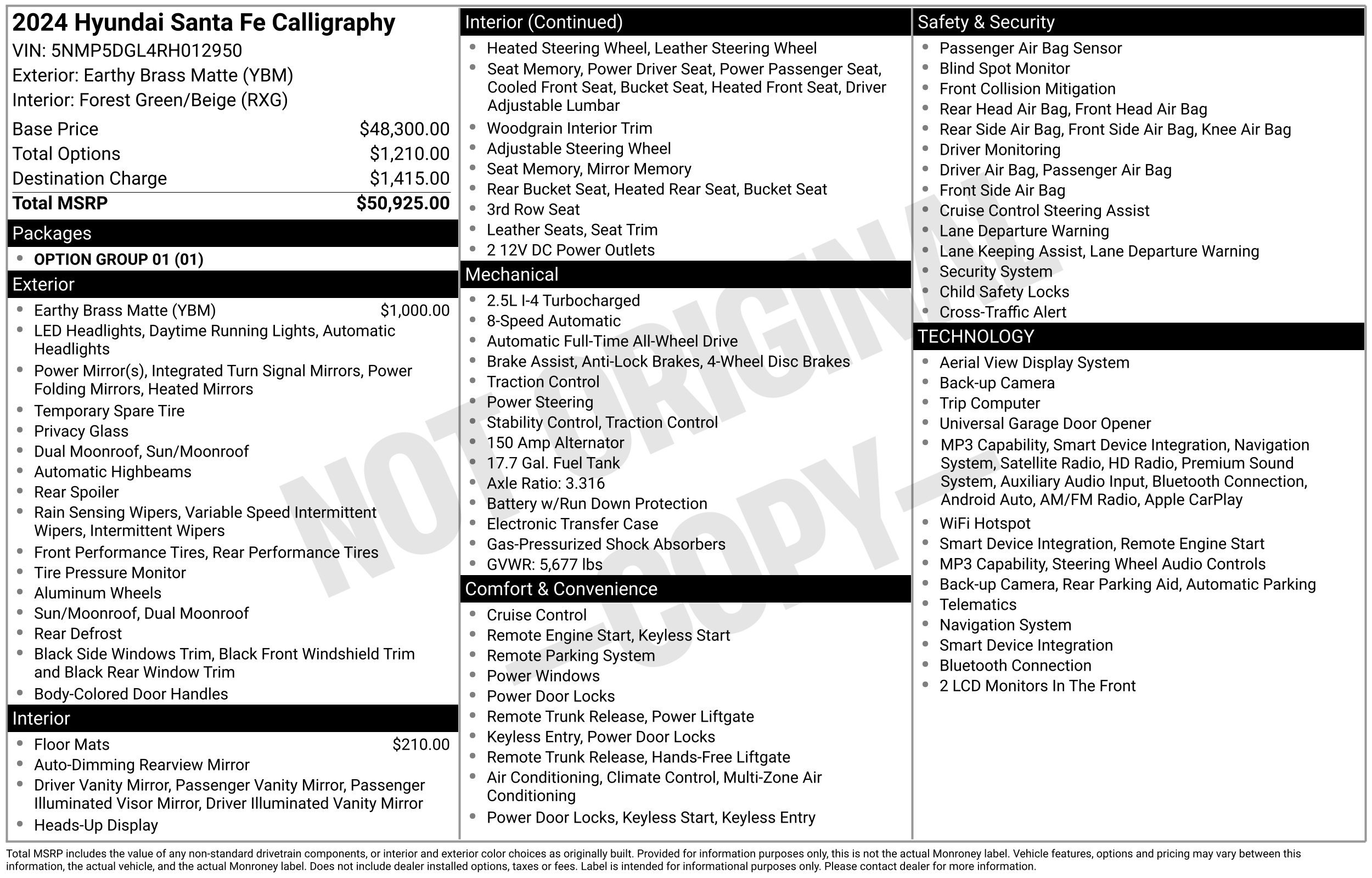 2024 Hyundai Santa Fe Calligraphy
VIN: 5NMP5DGL4RH012950
Exterior: Earthy Brass Matte (YBM)
Interior: Forest Green/Beige (RXG)

Base Price $48,300.00
Total Options $1,210.00
Destination Charge $1,415.00
Total MSRP $50,925.00

Packages
• OPTION GROUP 01 (01)

Exterior
• Earthy Brass Matte (YBM) $1,000.00
• LED Headlights, Daytime Running Lights, Automatic Headlights
• Power Mirror(s), Integrated Turn Signal Mirrors, Power Folding Mirrors, Heated Mirrors
• Temporary Spare Tire
• Privacy Glass
• Dual Moonroof, Sun/Moonroof
• Automatic Highbeams
• Rear Spoiler
• Rain Sensing Wipers, Variable Speed Intermittent Wipers, Intermittent Wipers
• Front Performance Tires, Rear Performance Tires
• Tire Pressure Monitor
• Aluminum Wheels
• Sun/Moonroof, Dual Moonroof
• Rear Defrost
• Black Side Windows Trim, Black Front Windshield Trim and Black Rear Window Trim
• Body-Colored Door Handles

Interior
• Floor Mats $210.00
• Auto-Dimming Rearview Mirror
• Driver Vanity Mirror, Passenger Vanity Mirror, Passenger Illuminated Visor Mirror, Driver Illuminated Vanity Mirror
• Heads-Up Display

Interior (Continued)
• Heated Steering Wheel, Leather Steering Wheel
• Seat Memory, Power Driver Seat, Power Passenger Seat, Cooled Front Seat, Bucket Seat, Heated Front Seat, Driver Adjustable Lumbar
• Woodgrain Interior Trim
• Adjustable Steering Wheel
• Seat Memory, Mirror Memory
• Rear Bucket Seat, Heated Rear Seat, Bucket Seat
• 3rd Row Seat
• Leather Seats, Seat Trim
• 2 12V DC Power Outlets

Mechanical
• 2.5L I-4 Turbocharged
• 8-Speed Automatic
• Automatic Full-Time All-Wheel Drive
• Brake Assist, Anti-Lock Brakes, 4-Wheel Disc Brakes
• Traction Control
• Power Steering
• Stability Control, Traction Control
• 150 Amp Alternator
• 17.7 Gal. Fuel Tank
• Axle Ratio: 3.316
• Battery w/Run Down Protection
• Electronic Transfer Case
• Gas-Pressurized Shock Absorbers
• GVWR: 5,677 lbs

Comfort & Convenience
• Cruise Control
• Remote Engine Start, Keyless Start
• Remote Parking System
• Power Windows
• Power Door Locks
• Remote Trunk Release, Power Liftgate
• Keyless Entry, Power Door Locks
• Remote Trunk Release, Hands-Free Liftgate
• Air Conditioning, Climate Control, Multi-Zone Air Conditioning
• Power Door Locks, Keyless Start, Keyless Entry

Safety & Security
• Passenger Air Bag Sensor
• Blind Spot Monitor
• Front Collision Mitigation
• Rear Head Air Bag, Front Head Air Bag
• Rear Side Air Bag, Front Side Air Bag, Knee Air Bag
• Driver Monitoring
• Driver Air Bag, Passenger Air Bag
• Front Side Air Bag
• Cruise Control Steering Assist
• Lane Departure Warning
• Lane Keeping Assist, Lane Departure Warning
• Security System
• Child Safety Locks
• Cross-Traffic Alert

TECHNOLOGY
• Aerial View Display System
• Back-up Camera
• Trip Computer
• Universal Garage Door Opener
• MP3 Capability, Smart Device Integration, Navigation System, Satellite Radio, HD Radio, Premium Sound System, Auxiliary Audio Input, Bluetooth Connection, Android Auto, AM/FM Radio, Apple CarPlay
• WiFi Hotspot
• Smart Device Integration, Remote Engine Start
• MP3 Capability, Steering Wheel Audio Controls
• Back-up Camera, Rear Parking Aid, Automatic Parking
• Telematics
• Navigation System
• Smart Device Integration
• Bluetooth Connection
• 2 LCD Monitors In The Front

Total MSRP includes the value of any non-standard drivetrain components, or interior and exterior color choices as originally built. Provided for information purposes only, this is not the actual Monroney label. Vehicle features, options and pricing may vary between this information, the actual vehicle, and the actual Monroney label. Does not include dealer installed options, taxes or fees. Label is intended for informational purposes only. Please contact dealer for more information.

NOT ORIGINAL - COPY -